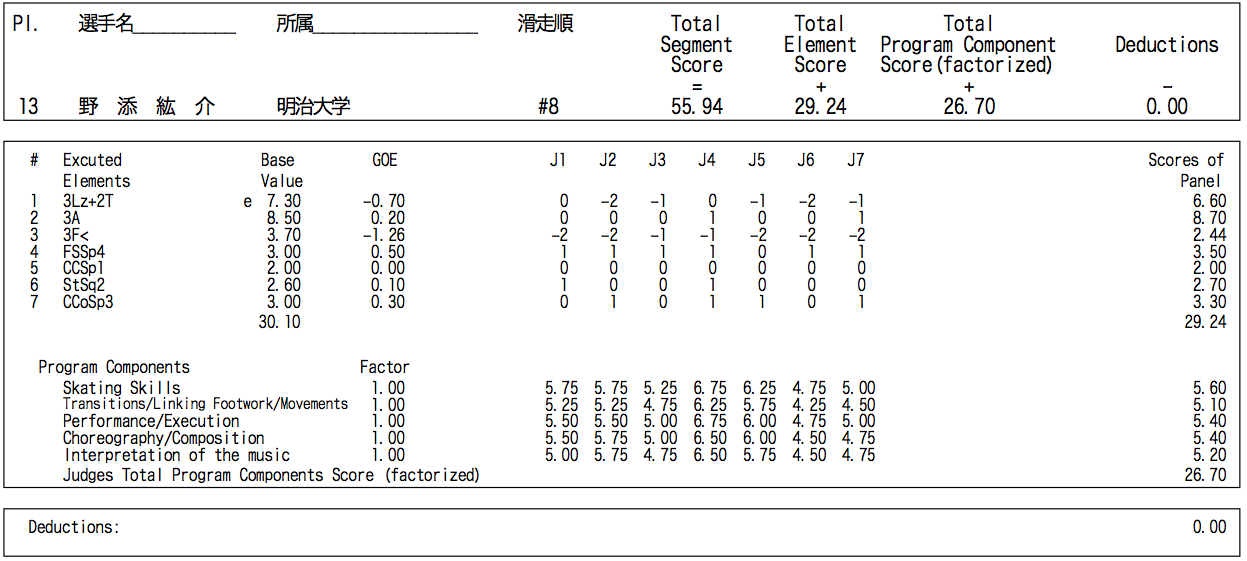 | Pl. | 選手名 | 所属 | 滑走順 | Total Segment Score = | Total Element Score + | Total Program Component Score(factorized) + | Deductions - |
|---|---|---|---|---|---|---|---|
| 13 | 野 添 紘 介 | 明治大学 | #8 | 55.94 | 29.24 | 26.70 | 0.00 |

| # | Excuted Elements | | Base Value | GOE | J1 | J2 | J3 | J4 | J5 | J6 | J7 | Scores of Panel |
|---|---|---|---|---|---|---|---|---|---|---|---|---|
| 1 | 3Lz+2T | e | 7.30 | -0.70 | 0 | -2 | -1 | 0 | -1 | -2 | -1 | 6.60 |
| 2 | 3A | | 8.50 | 0.20 | 0 | 0 | 0 | 1 | 0 | 0 | 1 | 8.70 |
| 3 | 3F< | | 3.70 | -1.26 | -2 | -2 | -1 | -1 | -2 | -2 | -2 | 2.44 |
| 4 | FSSp4 | | 3.00 | 0.50 | 1 | 1 | 1 | 1 | 0 | 1 | 1 | 3.50 |
| 5 | CCSp1 | | 2.00 | 0.00 | 0 | 0 | 0 | 0 | 0 | 0 | 0 | 2.00 |
| 6 | StSq2 | | 2.60 | 0.10 | 1 | 0 | 0 | 1 | 0 | 0 | 0 | 2.70 |
| 7 | CCoSp3 | | 3.00 | 0.30 | 0 | 1 | 0 | 1 | 1 | 0 | 1 | 3.30 |
| | | | 30.10 | | | | | | | | | 29.24 |

| Program Components | Factor | | | | | | | | |
|---|---|---|---|---|---|---|---|---|---|
| Skating Skills | 1.00 | 5.75 | 5.75 | 5.25 | 6.75 | 6.25 | 4.75 | 5.00 | 5.60 |
| Transitions/Linking Footwork/Movements | 1.00 | 5.25 | 5.25 | 4.75 | 6.25 | 5.75 | 4.25 | 4.50 | 5.10 |
| Performance/Execution | 1.00 | 5.50 | 5.50 | 5.00 | 6.75 | 6.00 | 4.75 | 5.00 | 5.40 |
| Choreography/Composition | 1.00 | 5.50 | 5.75 | 5.00 | 6.50 | 6.00 | 4.50 | 4.75 | 5.40 |
| Interpretation of the music | 1.00 | 5.00 | 5.75 | 4.75 | 6.50 | 5.75 | 4.50 | 4.75 | 5.20 |
| Judges Total Program Components Score (factorized) | | | | | | | | | 26.70 |

Deductions: 0.00